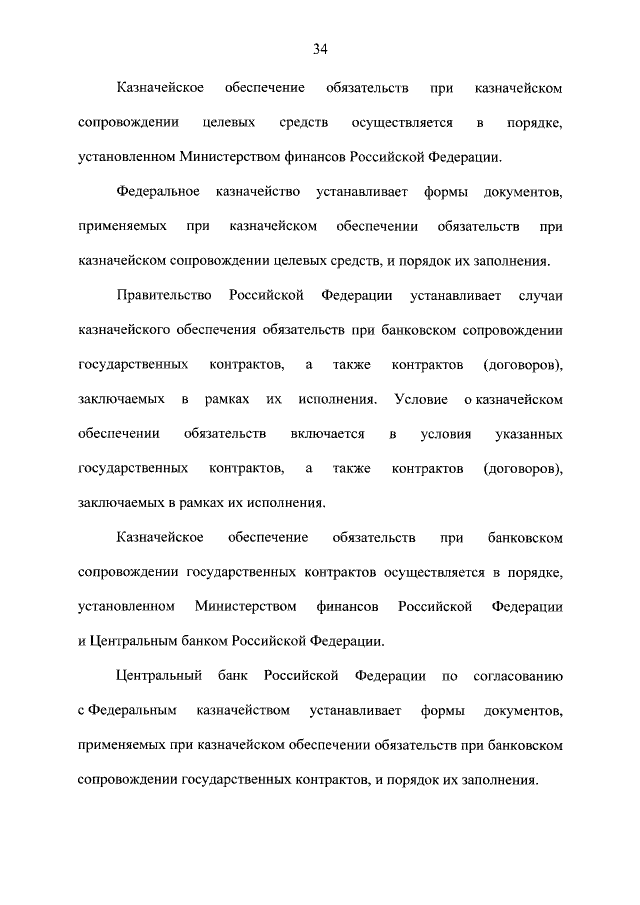 34

Казначейское обеспечение обязательств при казначейском сопровождении целевых средств осуществляется в порядке, установленном Министерством финансов Российской Федерации.

Федеральное казначейство устанавливает формы документов, применяемых при казначейском обеспечении обязательств при казначейском сопровождении целевых средств, и порядок их заполнения.

Правительство Российской Федерации устанавливает случаи казначейского обеспечения обязательств при банковском сопровождении государственных контрактов, а также контрактов (договоров), заключаемых в рамках их исполнения. Условие о казначейском обеспечении обязательств включается в условия указанных государственных контрактов, а также контрактов (договоров), заключаемых в рамках их исполнения.

Казначейское обеспечение обязательств при банковском сопровождении государственных контрактов осуществляется в порядке, установленном Министерством финансов Российской Федерации и Центральным банком Российской Федерации.

Центральный банк Российской Федерации по согласованию с Федеральным казначейством устанавливает формы документов, применяемых при казначейском обеспечении обязательств при банковском сопровождении государственных контрактов, и порядок их заполнения.